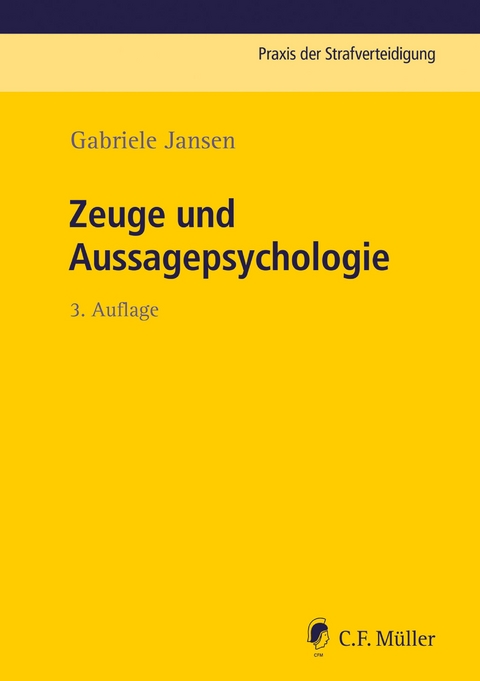 Praxis der Strafverteidigung

Gabriele Jansen

Zeuge und Aussagepsychologie

3. Auflage

CFM

C.F. Müller